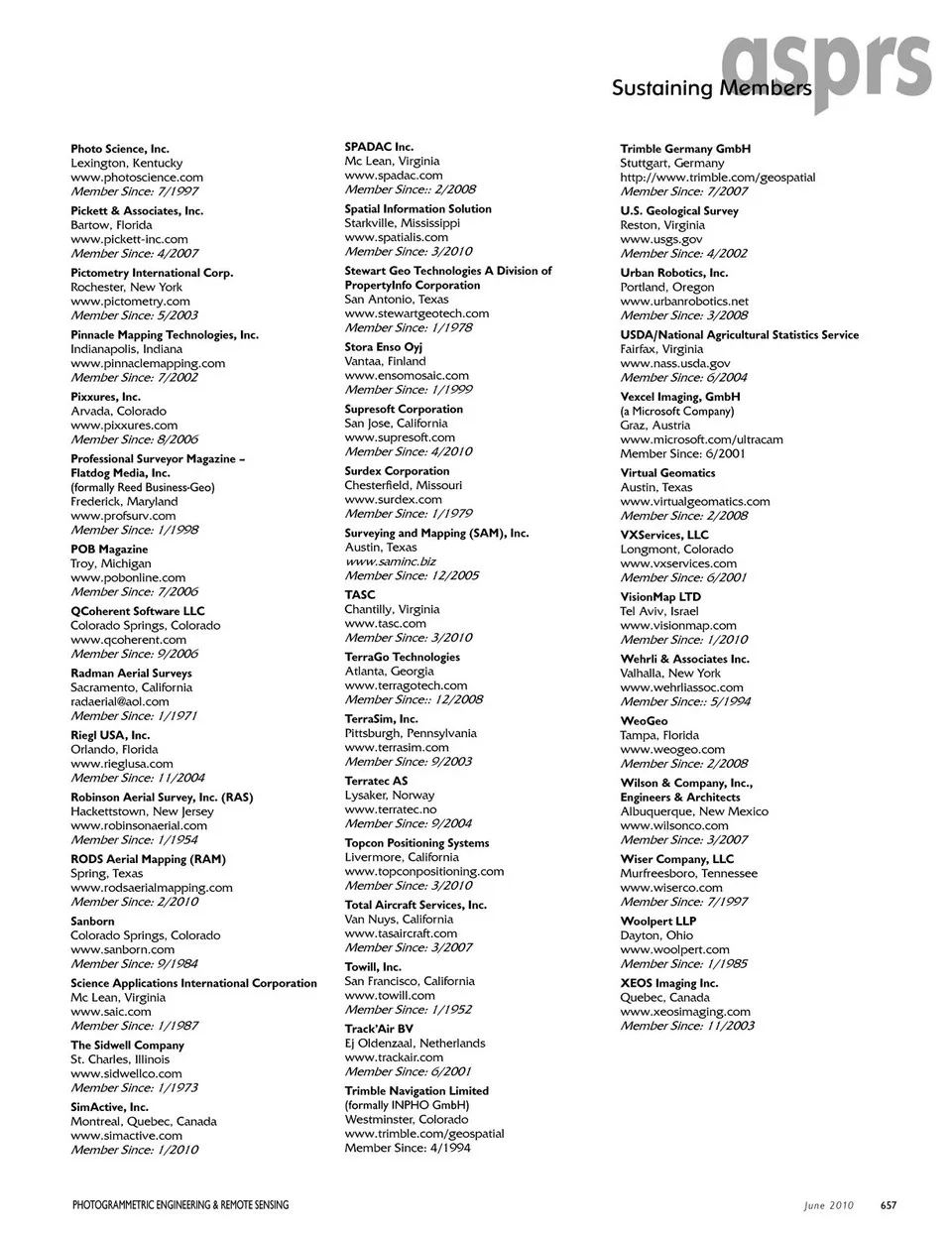 asprs
Sustaining Members

Photo Science, Inc.
Lexington, Kentucky
www.photoscience.com
Member Since: 7/1997

Pickett & Associates, Inc.
Bartow, Florida
www.pickett-inc.com
Member Since: 4/2007

Pictometry International Corp.
Rochester, New York
www.pictometry.com
Member Since: 5/2003

Pinnacle Mapping Technologies, Inc.
Indianapolis, Indiana
www.pinnaclemapping.com
Member Since: 7/2002

Pixxures, Inc.
Arvada, Colorado
www.pixxures.com
Member Since: 8/2006

Professional Surveyor Magazine – Flatdog Media, Inc.
(formally Reed Business-Geo)
Frederick, Maryland
www.profsurv.com
Member Since: 1/1998

POB Magazine
Troy, Michigan
www.pobonline.com
Member Since: 7/2006

QCoherent Software LLC
Colorado Springs, Colorado
www.qcoherent.com
Member Since: 9/2006

Radman Aerial Surveys
Sacramento, California
radaerial@aol.com
Member Since: 1/1971

Riegl USA, Inc.
Orlando, Florida
www.rieglusa.com
Member Since: 11/2004

Robinson Aerial Survey, Inc. (RAS)
Hackettstown, New Jersey
www.robinsonaerial.com
Member Since: 1/1954

RODS Aerial Mapping (RAM)
Spring, Texas
www.rodsaerialmapping.com
Member Since: 2/2010

Sanborn
Colorado Springs, Colorado
www.sanborn.com
Member Since: 9/1984

Science Applications International Corporation
Mc Lean, Virginia
www.saic.com
Member Since: 1/1987

The Sidwell Company
St. Charles, Illinois
www.sidwellco.com
Member Since: 1/1973

SimActive, Inc.
Montreal, Quebec, Canada
www.simactive.com
Member Since: 1/2010

SPADAC Inc.
Mc Lean, Virginia
www.spadac.com
Member Since:: 2/2008

Spatial Information Solution
Starkville, Mississippi
www.spatialis.com
Member Since: 3/2010

Stewart Geo Technologies A Division of PropertyInfo Corporation
San Antonio, Texas
www.stewartgeotech.com
Member Since: 1/1978

Stora Enso Oyj
Vantaa, Finland
www.ensomosaic.com
Member Since: 1/1999

Supresoft Corporation
San Jose, California
www.supresoft.com
Member Since: 4/2010

Surdex Corporation
Chesterfield, Missouri
www.surdex.com
Member Since: 1/1979

Surveying and Mapping (SAM), Inc.
Austin, Texas
www.saminc.biz
Member Since: 12/2005

TASC
Chantilly, Virginia
www.tasc.com
Member Since: 3/2010

TerraGo Technologies
Atlanta, Georgia
www.terragotech.com
Member Since:: 12/2008

TerraSim, Inc.
Pittsburgh, Pennsylvania
www.terrasim.com
Member Since: 9/2003

Terratec AS
Lysaker, Norway
www.terratec.no
Member Since: 9/2004

Topcon Positioning Systems
Livermore, California
www.topconpositioning.com
Member Since: 3/2010

Total Aircraft Services, Inc.
Van Nuys, California
www.tasaircraft.com
Member Since: 3/2007

Towill, Inc.
San Francisco, California
www.towill.com
Member Since: 1/1952

Track'Air BV
Ej Oldenzaal, Netherlands
www.trackair.com
Member Since: 6/2001

Trimble Navigation Limited
(formally INPHO GmbH)
Westminster, Colorado
www.trimble.com/geospatial
Member Since: 4/1994

Trimble Germany GmbH
Stuttgart, Germany
http://www.trimble.com/geospatial
Member Since: 7/2007

U.S. Geological Survey
Reston, Virginia
www.usgs.gov
Member Since: 4/2002

Urban Robotics, Inc.
Portland, Oregon
www.urbanrobotics.net
Member Since: 3/2008

USDA/National Agricultural Statistics Service
Fairfax, Virginia
www.nass.usda.gov
Member Since: 6/2004

Vexcel Imaging, GmbH
(a Microsoft Company)
Graz, Austria
www.microsoft.com/ultracam
Member Since: 6/2001

Virtual Geomatics
Austin, Texas
www.virtualgeomatics.com
Member Since: 2/2008

VXServices, LLC
Longmont, Colorado
www.vxservices.com
Member Since: 6/2001

VisionMap LTD
Tel Aviv, Israel
www.visionmap.com
Member Since: 1/2010

Wehrli & Associates Inc.
Valhalla, New York
www.wehrliassoc.com
Member Since:: 5/1994

WeoGeo
Tampa, Florida
www.weogeo.com
Member Since: 2/2008

Wilson & Company, Inc., Engineers & Architects
Albuquerque, New Mexico
www.wilsonco.com
Member Since: 3/2007

Wiser Company, LLC
Murfreesboro, Tennessee
www.wiserco.com
Member Since: 7/1997

Woolpert LLP
Dayton, Ohio
www.woolpert.com
Member Since: 1/1985

XEOS Imaging Inc.
Quebec, Canada
www.xeosimaging.com
Member Since: 11/2003

PHOTOGRAMMETRIC ENGINEERING & REMOTE SENSING June 2010 657